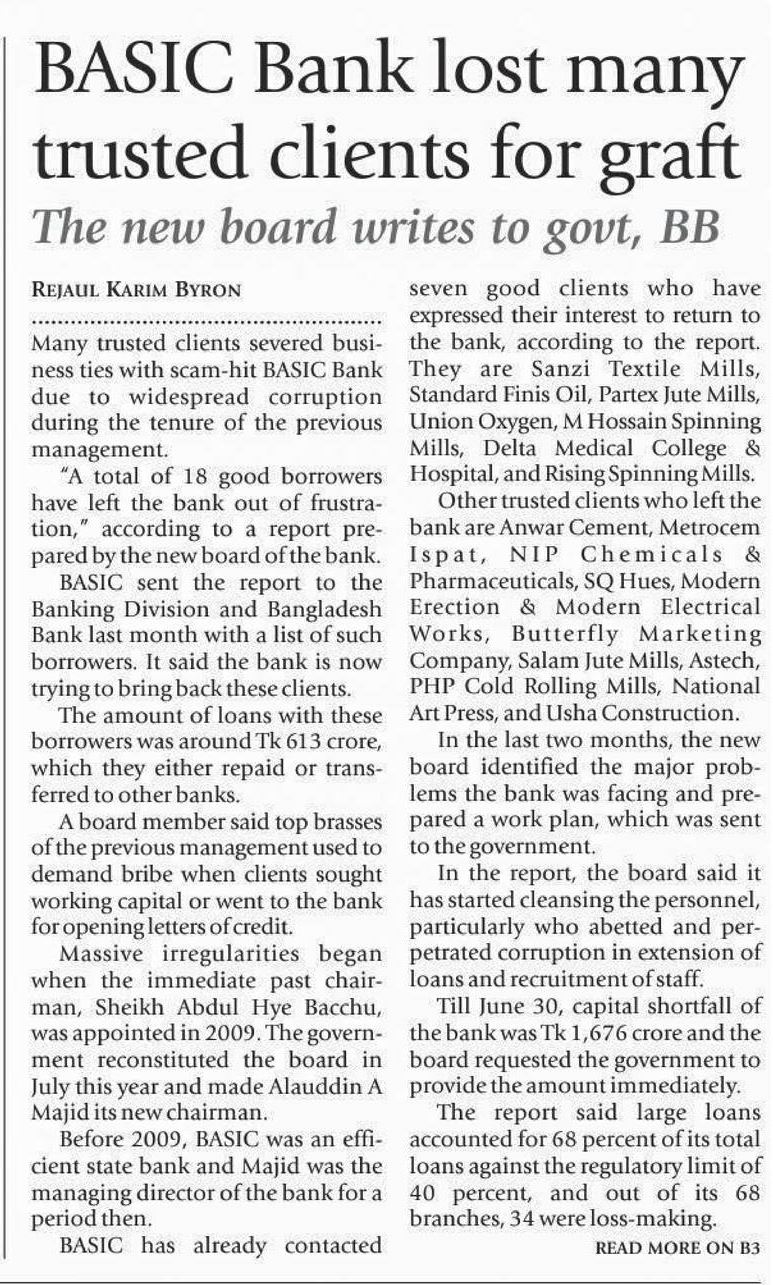 BASIC Bank lost many trusted clients for graft

The new board writes to govt, BB

REJAUL KARIM BYRON

Many trusted clients severed business ties with scam-hit BASIC Bank due to widespread corruption during the tenure of the previous management.

"A total of 18 good borrowers have left the bank out of frustration," according to a report prepared by the new board of the bank.

BASIC sent the report to the Banking Division and Bangladesh Bank last month with a list of such borrowers. It said the bank is now trying to bring back these clients.

The amount of loans with these borrowers was around Tk 613 crore, which they either repaid or transferred to other banks.

A board member said top brasses of the previous management used to demand bribe when clients sought working capital or went to the bank for opening letters of credit.

Massive irregularities began when the immediate past chairman, Sheikh Abdul Hye Bacchu, was appointed in 2009. The government reconstituted the board in July this year and made Alauddin A Majid its new chairman.

Before 2009, BASIC was an efficient state bank and Majid was the managing director of the bank for a period then.

BASIC has already contacted seven good clients who have expressed their interest to return to the bank, according to the report. They are Sanzi Textile Mills, Standard Finis Oil, Partex Jute Mills, Union Oxygen, M Hossain Spinning Mills, Delta Medical College & Hospital, and Rising Spinning Mills.

Other trusted clients who left the bank are Anwar Cement, Metrocem Ispat, NIP Chemicals & Pharmaceuticals, SQ Hues, Modern Erection & Modern Electrical Works, Butterfly Marketing Company, Salam Jute Mills, Astech, PHP Cold Rolling Mills, National Art Press, and Usha Construction.

In the last two months, the new board identified the major problems the bank was facing and prepared a work plan, which was sent to the government.

In the report, the board said it has started cleansing the personnel, particularly who abetted and perpetrated corruption in extension of loans and recruitment of staff.

Till June 30, capital shortfall of the bank was Tk 1,676 crore and the board requested the government to provide the amount immediately.

The report said large loans accounted for 68 percent of its total loans against the regulatory limit of 40 percent, and out of its 68 branches, 34 were loss-making.

READ MORE ON B3